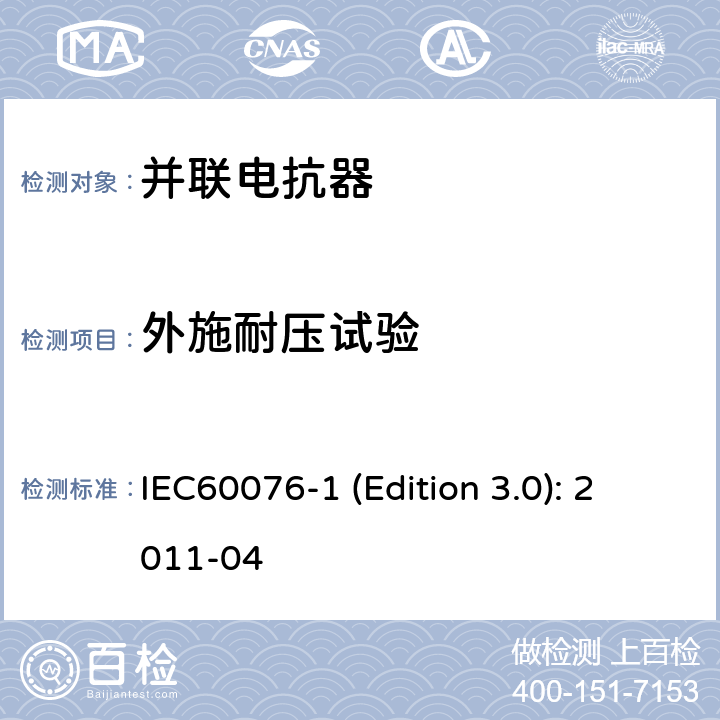 MA CNAS AL ilac-MRA

检测对象： 并联电抗器

检测项目： 外施耐压试验

检测标准： IEC60076-1 (Edition 3.0): 2011-04

百检
Baijiantest.com

做检测 上百检
400-151-7153